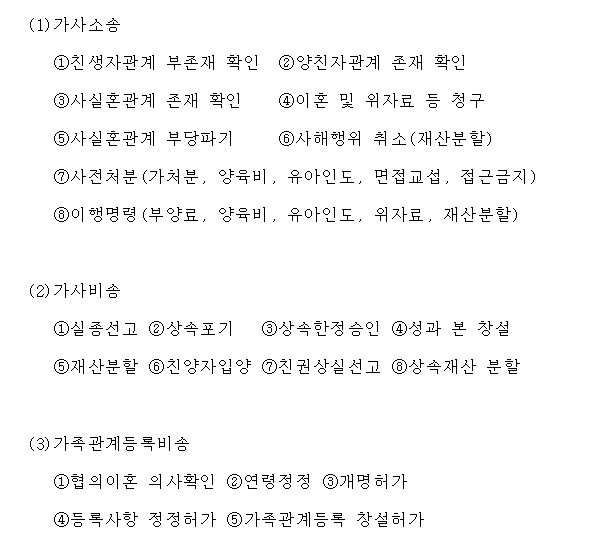 (1)가사소송

①친생자관계 부존재 확인 ②양친자관계 존재 확인

③사실혼관계 존재 확인 ④이혼 및 위자료 등 청구

⑤사실혼관계 부당파기 ⑥사해행위 취소(재산분할)

⑦사전처분(가처분, 양육비, 유아인도, 면접교섭, 접근금지)

⑧이행명령(부양료, 양육비, 유아인도, 위자료, 재산분할)

(2)가사비송

①실종선고 ②상속포기 ③상속한정승인 ④성과 본 창설

⑤재산분할 ⑥친양자입양 ⑦친권상실선고 ⑧상속재산 분할

(3)가족관계등록비송

①협의이혼 의사확인 ②연령정정 ③개명허가

④등록사항 정정허가 ⑤가족관계등록 창설허가